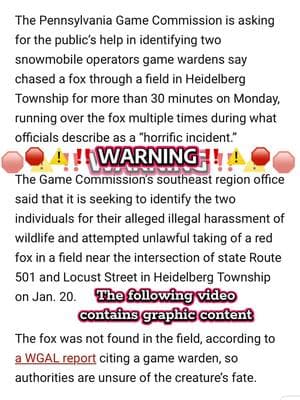 The Pennsylvania Game Commission is asking for the public's help in identifying two snowmobile operators game wardens say chased a fox through a field in Heidelberg Township for more than 30 minutes on Monday, running over the fox multiple times during what officials describe as a "horrific incident."

WARNING

The Game Commission's southeast region office said that it is seeking to identify the two individuals for their alleged illegal harassment of wildlife and attempted unlawful taking of a red fox in a field near the intersection of state Route 501 and Locust Street in Heidelberg Township on Jan. 20.

The following video contains graphic content

The fox was not found in the field, according to a WGAL report citing a game warden, so authorities are unsure of the creature's fate.